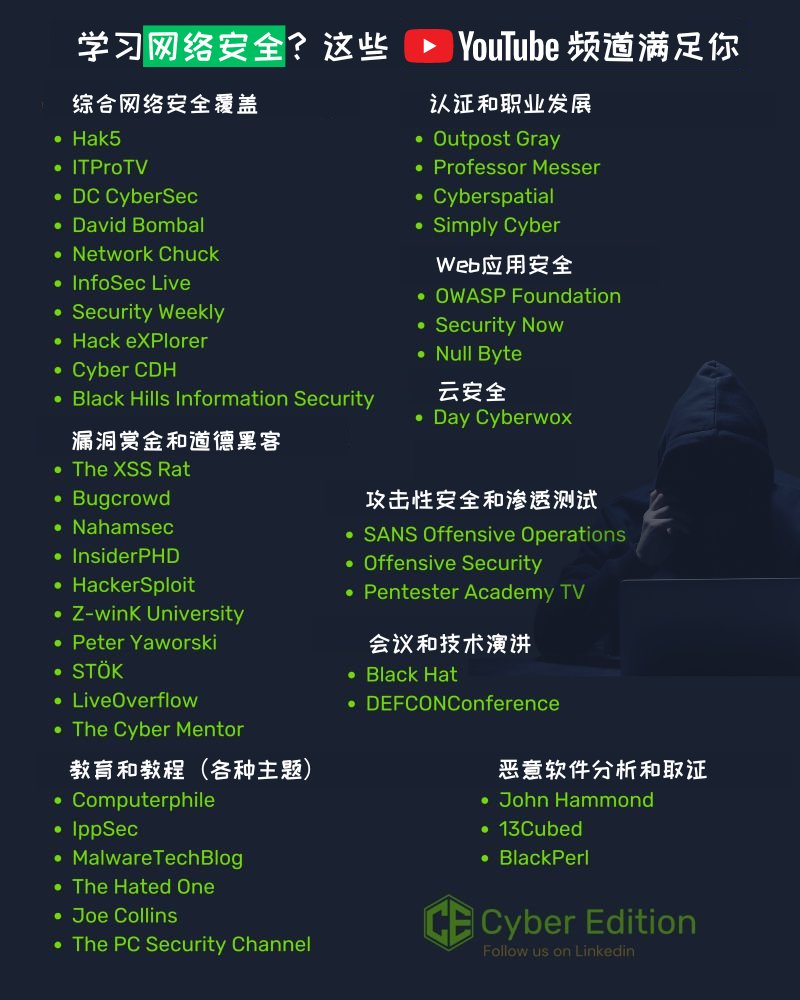 学习网络安全？这些 YouTube 频道满足你

综合网络安全覆盖
- Hak5
- ITProTV
- DC CyberSec
- David Bombal
- Network Chuck
- InfoSec Live
- Security Weekly
- Hack eXPlorer
- Cyber CDH
- Black Hills Information Security

漏洞赏金和道德黑客
- The XSS Rat
- Bugcrowd
- Nahamsec
- InsiderPHD
- HackerSploit
- Z-winK University
- Peter Yaworski
- STÖK
- LiveOverflow
- The Cyber Mentor

教育和教程（各种主题）
- Computerphile
- IppSec
- MalwareTechBlog
- The Hated One
- Joe Collins
- The PC Security Channel

认证和职业发展
- Outpost Gray
- Professor Messer
- Cyberspatial
- Simply Cyber

Web应用安全
- OWASP Foundation
- Security Now
- Null Byte

云安全
- Day Cyberwox

攻击性安全和渗透测试
- SANS Offensive Operations
- Offensive Security
- Pentester Academy TV

会议和技术演讲
- Black Hat
- DEFCONConference

恶意软件分析和取证
- John Hammond
- 13Cubed
- BlackPerl

CE Cyber Edition
Follow us on Linkedin